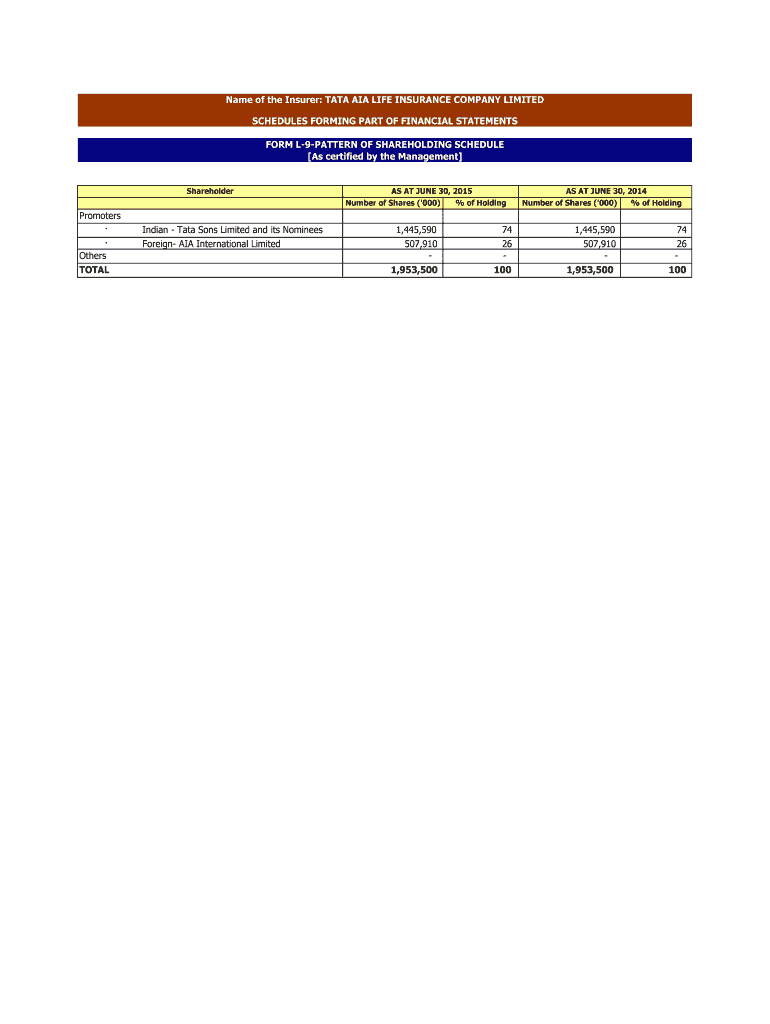 Name of the Insurer: TATA AIA LIFE INSURANCE COMPANY LIMITED

SCHEDULES FORMING PART OF FINANCIAL STATEMENTS

FORM L-9-PATTERN OF SHAREHOLDING SCHEDULE
[As certified by the Management]

| Shareholder | AS AT JUNE 30, 2015 Number of Shares ('000) | AS AT JUNE 30, 2015 % of Holding | AS AT JUNE 30, 2014 Number of Shares ('000) | AS AT JUNE 30, 2014 % of Holding |
|---|---|---|---|---|
| Promoters | | | | |
| · Indian - Tata Sons Limited and its Nominees | 1,445,590 | 74 | 1,445,590 | 74 |
| · Foreign- AIA International Limited | 507,910 | 26 | 507,910 | 26 |
| Others | - | - | - | - |
| TOTAL | 1,953,500 | 100 | 1,953,500 | 100 |